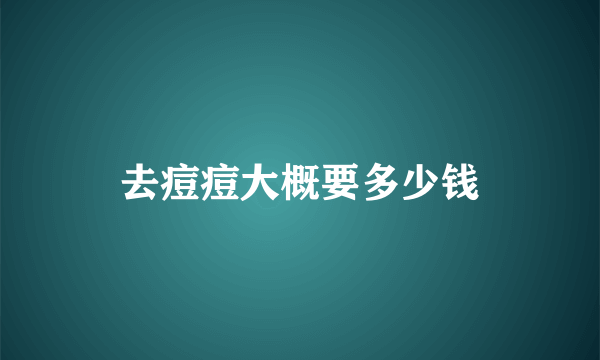 去痘痘大概要多少钱